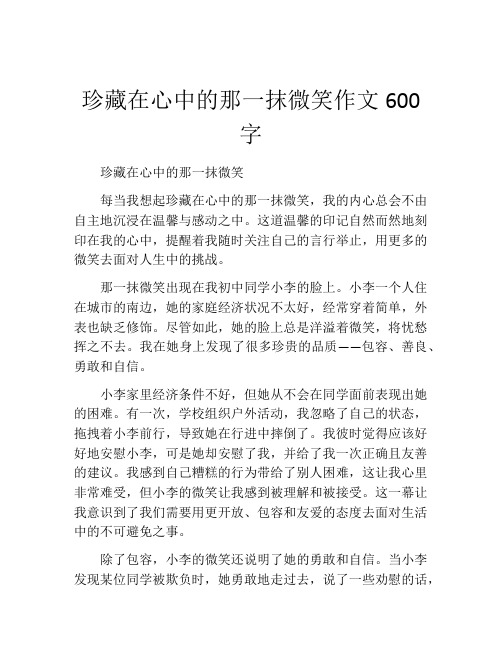 珍藏在心中的那一抹微笑作文 600 字

珍藏在心中的那一抹微笑

每当我想起珍藏在心中的那一抹微笑，我的内心总会不由自主地沉浸在温馨与感动之中。这道温馨的印记自然而然地刻印在我的心中，提醒着我随时关注自己的言行举止，用更多的微笑去面对人生中的挑战。

那一抹微笑出现在我初中同学小李的脸上。小李一个人住在城市的南边，她的家庭经济状况不太好，经常穿着简单，外表也缺乏修饰。尽管如此，她的脸上总是洋溢着微笑，将忧愁挥之不去。我在她身上发现了很多珍贵的品质——包容、善良、勇敢和自信。

小李家里经济条件不好，但她从不会在同学面前表现出她的困难。有一次，学校组织户外活动，我忽略了自己的状态，拖拽着小李前行，导致她在行进中摔倒了。我彼时觉得应该好好地安慰小李，可是她却安慰了我，并给了我一次正确且友善的建议。我感到自己糟糕的行为带给了别人困难，这让我心里非常难受，但小李的微笑让我感到被理解和被接受。这一幕让我意识到了我们需要用更开放、包容和友爱的态度去面对生活中的不可避免之事。

除了包容，小李的微笑还说明了她的勇敢和自信。当小李发现某位同学被欺负时，她勇敢地走过去，说了一些劝慰的话，